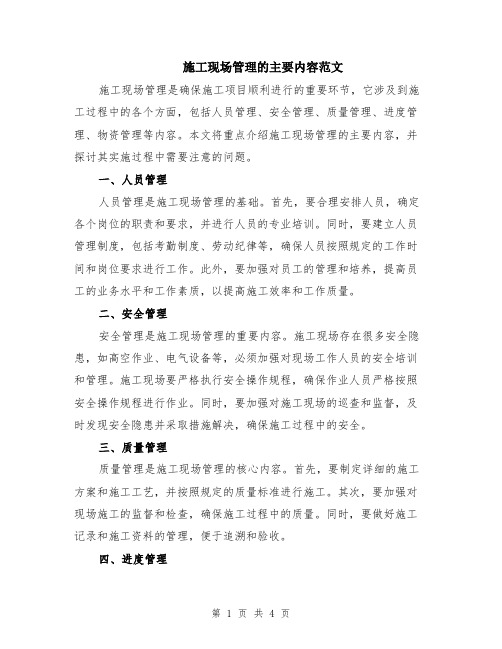 施工现场管理的主要内容范文

施工现场管理是确保施工项目顺利进行的重要环节，它涉及到施工过程中的各个方面，包括人员管理、安全管理、质量管理、进度管理、物资管理等内容。本文将重点介绍施工现场管理的主要内容，并探讨其实施过程中需要注意的问题。

一、人员管理

人员管理是施工现场管理的基础。首先，要合理安排人员，确定各个岗位的职责和要求，并进行人员的专业培训。同时，要建立人员管理制度，包括考勤制度、劳动纪律等，确保人员按照规定的工作时间和岗位要求进行工作。此外，要加强对员工的管理和培养，提高员工的业务水平和工作素质，以提高施工效率和工作质量。

二、安全管理

安全管理是施工现场管理的重要内容。施工现场存在很多安全隐患，如高空作业、电气设备等，必须加强对现场工作人员的安全培训和管理。施工现场要严格执行安全操作规程，确保作业人员严格按照安全操作规程进行作业。同时，要加强对施工现场的巡查和监督，及时发现安全隐患并采取措施解决，确保施工过程中的安全。

三、质量管理

质量管理是施工现场管理的核心内容。首先，要制定详细的施工方案和施工工艺，并按照规定的质量标准进行施工。其次，要加强对现场施工的监督和检查，确保施工过程中的质量。同时，要做好施工记录和施工资料的管理，便于追溯和验收。

四、进度管理

第 1 页 共 4 页